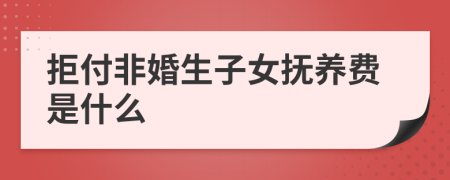 拒付非婚生子女抚养费是什么